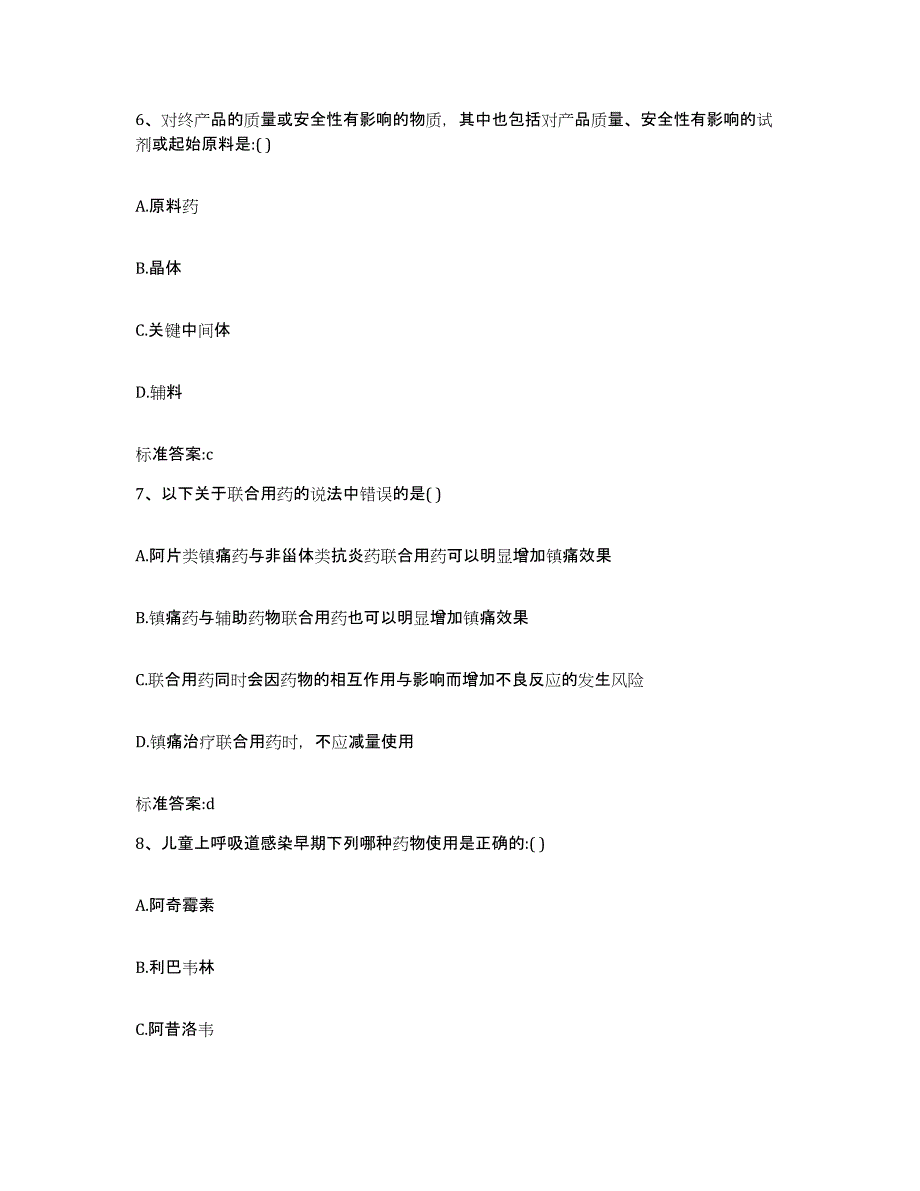 6、对终产品的质量或安全性有影响的物质，其中也包括对产品质量、安全性有影响的试剂或起始原料是:( )

A.原料药

B.晶体

C.关键中间体

D.辅料

标准答案:c

7、以下关于联合用药的说法中错误的是( )

A.阿片类镇痛药与非甾体类抗炎药联合用药可以明显增加镇痛效果

B.镇痛药与辅助药物联合用药也可以明显增加镇痛效果

C.联合用药同时会因药物的相互作用与影响而增加不良反应的发生风险

D.镇痛治疗联合用药时，不应减量使用

标准答案:d

8、儿童上呼吸道感染早期下列哪种药物使用是正确的:( )

A.阿奇霉素

B.利巴韦林

C.阿昔洛韦